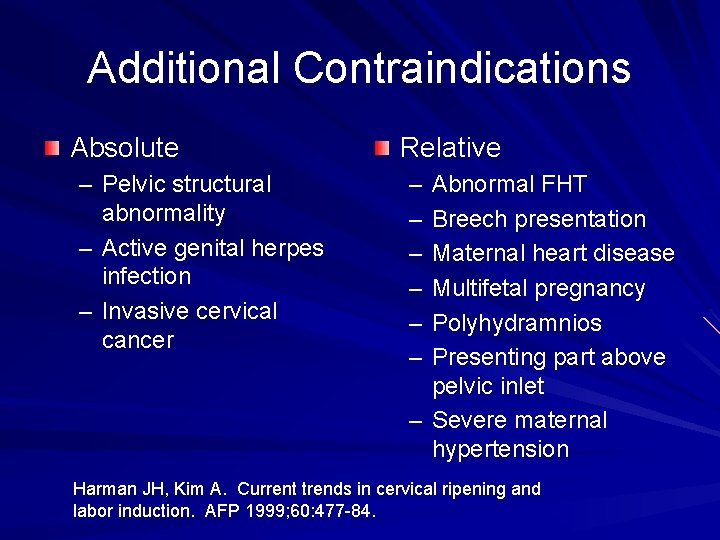 Additional Contraindications

Absolute
– Pelvic structural abnormality
– Active genital herpes infection
– Invasive cervical cancer

Relative
– Abnormal FHT
– Breech presentation
– Maternal heart disease
– Multifetal pregnancy
– Polyhydramnios
– Presenting part above pelvic inlet
– Severe maternal hypertension

Harman JH, Kim A. Current trends in cervical ripening and labor induction. AFP 1999;60:477-84.